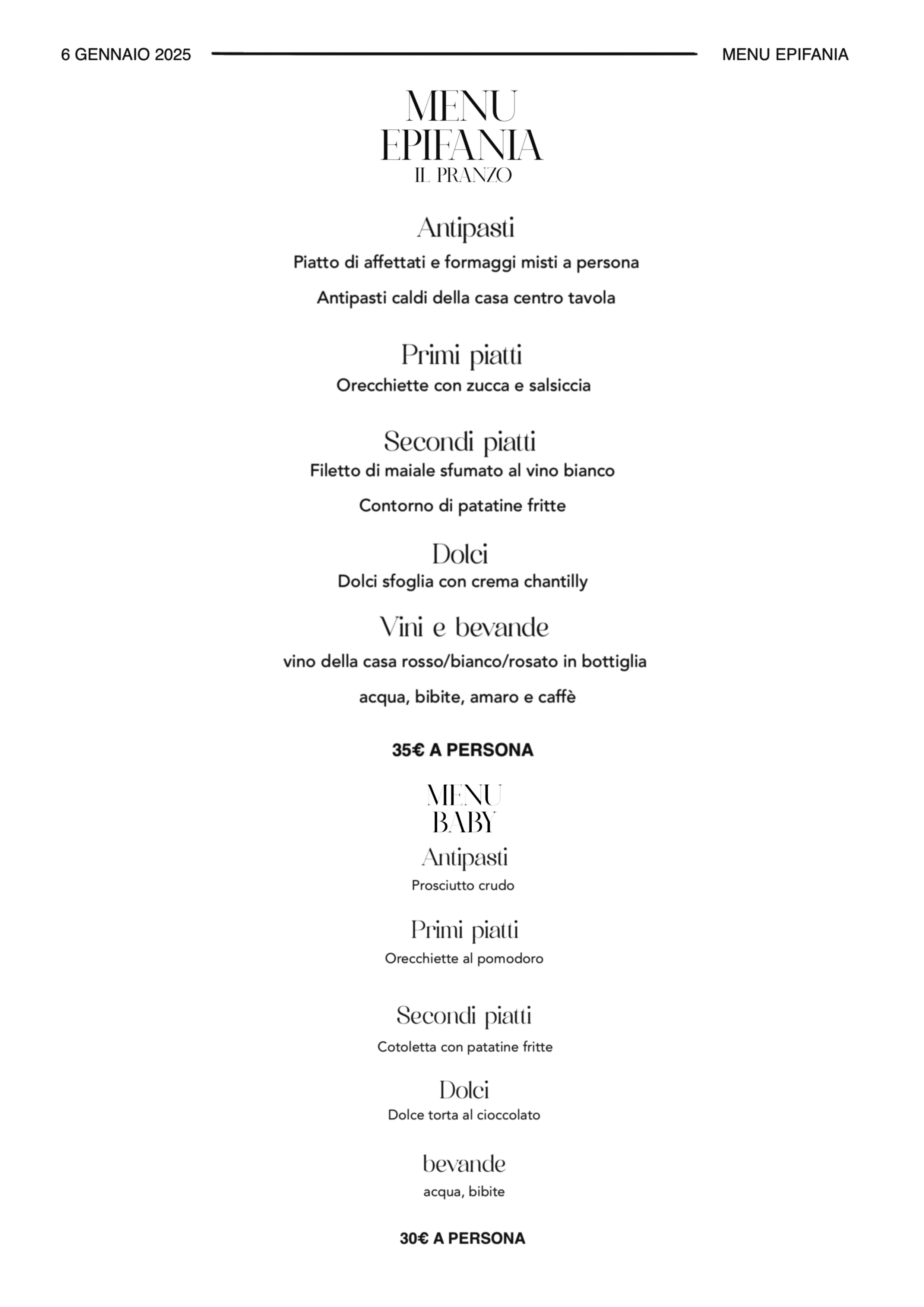 6 GENNAIO 2025 MENU EPIFANIA

MENU
EPIFANIA
IL PRANZO

Antipasti
Piatto di affettati e formaggi misti a persona

Antipasti caldi della casa centro tavola

Primi piatti
Orecchiette con zucca e salsiccia

Secondi piatti
Filetto di maiale sfumato al vino bianco

Contorno di patatine fritte

Dolci
Dolci sfoglia con crema chantilly

Vini e bevande
vino della casa rosso/bianco/rosato in bottiglia

acqua, bibite, amaro e caffè

35€ A PERSONA

MENU
BABY

Antipasti
Prosciutto crudo

Primi piatti
Orecchiette al pomodoro

Secondi piatti
Cotoletta con patatine fritte

Dolci
Dolce torta al cioccolato

bevande
acqua, bibite

30€ A PERSONA